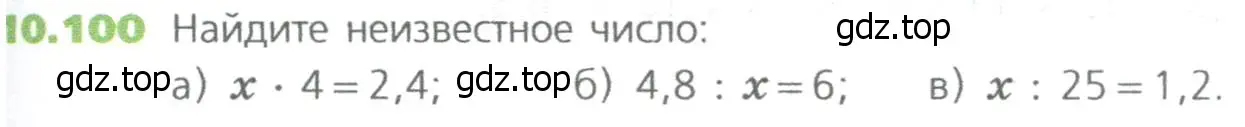 10.100 Найдите неизвестное число: gdz.top

gdz.top а) $x \cdot 4 = 2,4$; gdz.top б) $4,8 : x = 6$; в) $x : 25 = 1,2$.